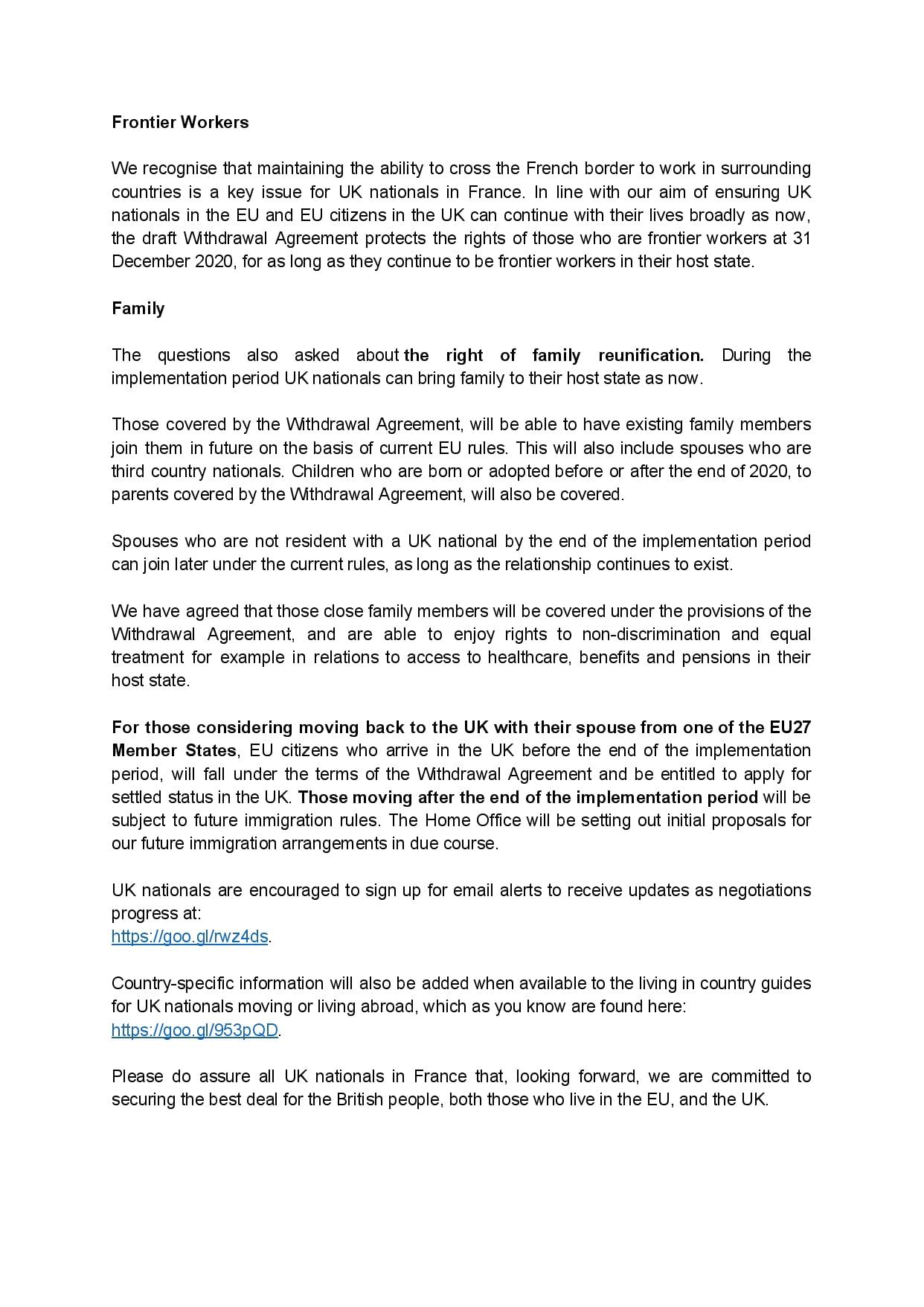 Frontier Workers

We recognise that maintaining the ability to cross the French border to work in surrounding countries is a key issue for UK nationals in France. In line with our aim of ensuring UK nationals in the EU and EU citizens in the UK can continue with their lives broadly as now, the draft Withdrawal Agreement protects the rights of those who are frontier workers at 31 December 2020, for as long as they continue to be frontier workers in their host state.

Family

The questions also asked about the right of family reunification. During the implementation period UK nationals can bring family to their host state as now.

Those covered by the Withdrawal Agreement, will be able to have existing family members join them in future on the basis of current EU rules. This will also include spouses who are third country nationals. Children who are born or adopted before or after the end of 2020, to parents covered by the Withdrawal Agreement, will also be covered.

Spouses who are not resident with a UK national by the end of the implementation period can join later under the current rules, as long as the relationship continues to exist.

We have agreed that those close family members will be covered under the provisions of the Withdrawal Agreement, and are able to enjoy rights to non-discrimination and equal treatment for example in relations to access to healthcare, benefits and pensions in their host state.

For those considering moving back to the UK with their spouse from one of the EU27 Member States, EU citizens who arrive in the UK before the end of the implementation period, will fall under the terms of the Withdrawal Agreement and be entitled to apply for settled status in the UK. Those moving after the end of the implementation period will be subject to future immigration rules. The Home Office will be setting out initial proposals for our future immigration arrangements in due course.

UK nationals are encouraged to sign up for email alerts to receive updates as negotiations progress at:
https://goo.gl/rwz4ds.

Country-specific information will also be added when available to the living in country guides for UK nationals moving or living abroad, which as you know are found here:
https://goo.gl/953pQD.

Please do assure all UK nationals in France that, looking forward, we are committed to securing the best deal for the British people, both those who live in the EU, and the UK.